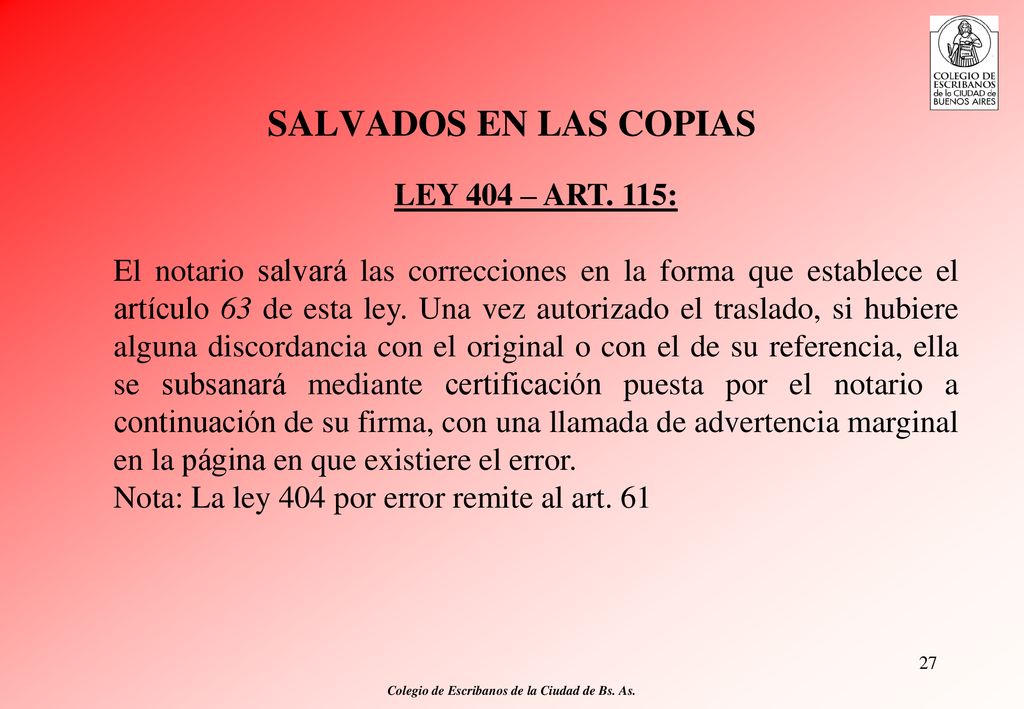 COLEGIO DE ESCRIBANOS de la CIUDAD de BUENOS AIRES

SALVADOS EN LAS COPIAS

LEY 404 – ART. 115:

El notario salvará las correcciones en la forma que establece el artículo 63 de esta ley. Una vez autorizado el traslado, si hubiere alguna discordancia con el original o con el de su referencia, ella se subsanará mediante certificación puesta por el notario a continuación de su firma, con una llamada de advertencia marginal en la página en que existiere el error.
Nota: La ley 404 por error remite al art. 61

27

Colegio de Escribanos de la Ciudad de Bs. As.